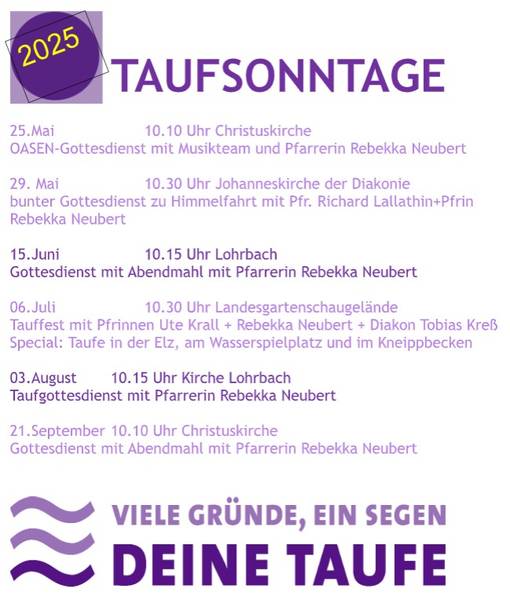 2025

TAUFSONNTAGE

25.Mai 10.10 Uhr Christuskirche
OASEN-Gottesdienst mit Musikteam und Pfarrerin Rebekka Neubert

29. Mai 10.30 Uhr Johanneskirche der Diakonie
bunter Gottesdienst zu Himmelfahrt mit Pfr. Richard Lallathin+Pfrin Rebekka Neubert

15.Juni 10.15 Uhr Lohrbach
Gottesdienst mit Abendmahl mit Pfarrerin Rebekka Neubert

06.Juli 10.30 Uhr Landesgartenschaugelände
Tauffest mit Pfrinnen Ute Krall + Rebekka Neubert + Diakon Tobias Kreß
Special: Taufe in der Elz, am Wasserspielplatz und im Kneippbecken

03.August 10.15 Uhr Kirche Lohrbach
Taufgottesdienst mit Pfarrerin Rebekka Neubert

21.September 10.10 Uhr Christuskirche
Gottesdienst mit Abendmahl mit Pfarrerin Rebekka Neubert

VIELE GRÜNDE, EIN SEGEN
DEINE TAUFE